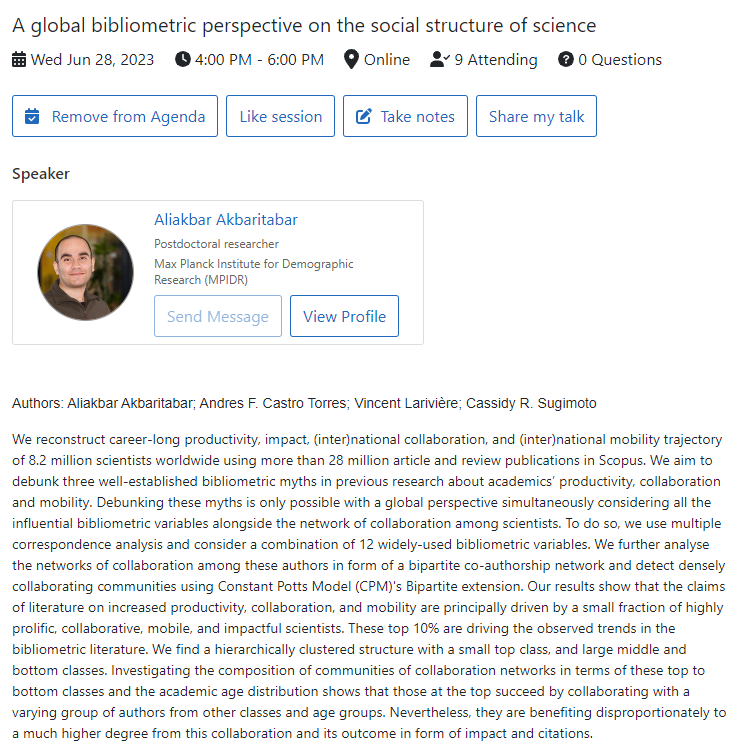 A global bibliometric perspective on the social structure of science

Wed Jun 28, 2023   4:00 PM - 6:00 PM   Online   9 Attending   0 Questions

Remove from Agenda   Like session   Take notes   Share my talk

Speaker

Aliakbar Akbaritabar
Postdoctoral researcher
Max Planck Institute for Demographic Research (MPIDR)

Send Message   View Profile

Authors: Aliakbar Akbaritabar; Andres F. Castro Torres; Vincent Larivière; Cassidy R. Sugimoto

We reconstruct career-long productivity, impact, (inter)national collaboration, and (inter)national mobility trajectory of 8.2 million scientists worldwide using more than 28 million article and review publications in Scopus. We aim to debunk three well-established bibliometric myths in previous research about academics' productivity, collaboration and mobility. Debunking these myths is only possible with a global perspective simultaneously considering all the influential bibliometric variables alongside the network of collaboration among scientists. To do so, we use multiple correspondence analysis and consider a combination of 12 widely-used bibliometric variables. We further analyse the networks of collaboration among these authors in form of a bipartite co-authorship network and detect densely collaborating communities using Constant Potts Model (CPM)'s Bipartite extension. Our results show that the claims of literature on increased productivity, collaboration, and mobility are principally driven by a small fraction of highly prolific, collaborative, mobile, and impactful scientists. These top 10% are driving the observed trends in the bibliometric literature. We find a hierarchically clustered structure with a small top class, and large middle and bottom classes. Investigating the composition of communities of collaboration networks in terms of these top to bottom classes and the academic age distribution shows that those at the top succeed by collaborating with a varying group of authors from other classes and age groups. Nevertheless, they are benefiting disproportionately to a much higher degree from this collaboration and its outcome in form of impact and citations.